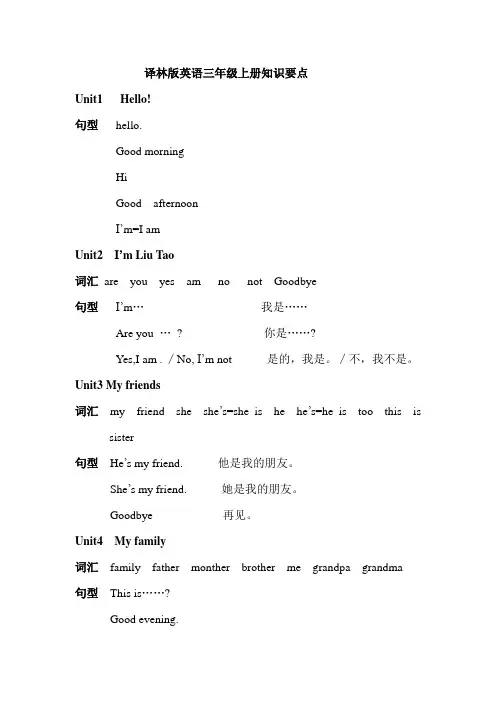 译林版英语三年级上册知识要点

Unit1 Hello!

句型 hello.

Good morning

Hi

Good afternoon

I'm=I am

Unit2 I'm Liu Tao

词汇 are you yes am no not Goodbye

句型 I'm… 我是……

Are you … ? 你是……?

Yes,I am . / No, I'm not 是的，我是。/ 不，我不是。

Unit3 My friends

词汇 my friend she she's=she is he he's=he is too this is sister

句型 He's my friend. 他是我的朋友。

She's my friend. 她是我的朋友。

Goodbye 再见。

Unit4 My family

词汇 family father monther brother me grandpa grandma

句型 This is……?

Good evening.